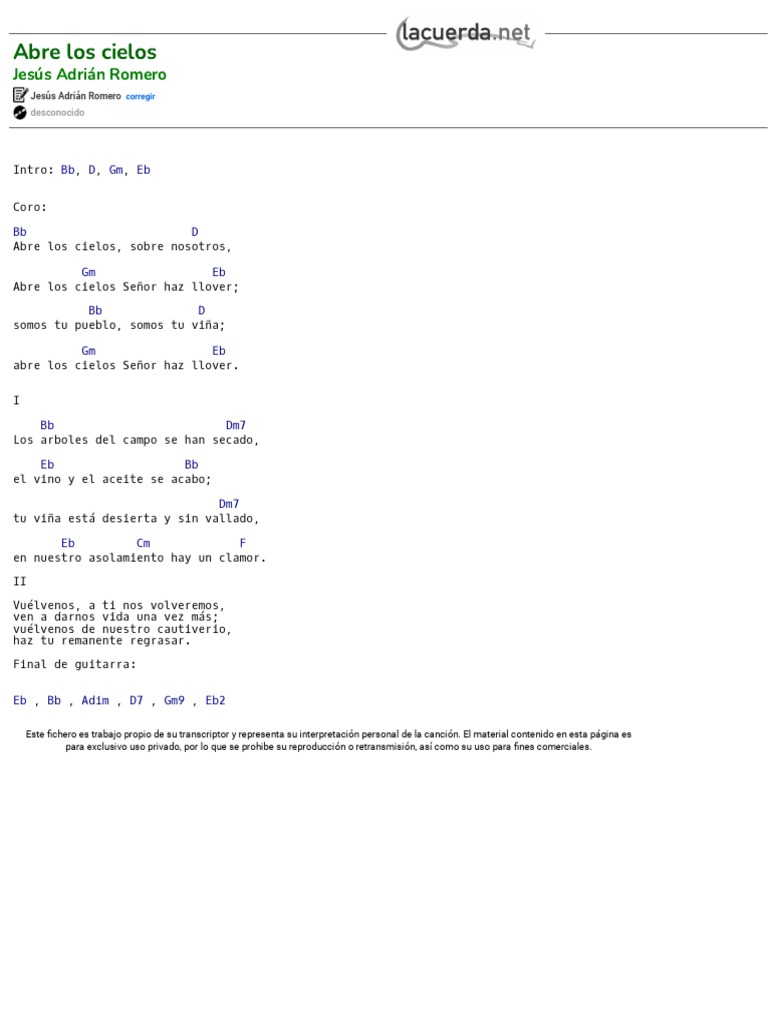 lacuerda.net

Abre los cielos
Jesús Adrián Romero
Jesús Adrián Romero corregir
desconocido

Intro: Bb, D, Gm, Eb

Coro:

Bb                          D
Abre los cielos, sobre nosotros,

          Gm                  Eb
Abre los cielos Señor haz llover;

           Bb               D
somos tu pueblo, somos tu viña;

          Gm                  Eb
abre los cielos Señor haz llover.

I

    Bb                           Dm7
Los arboles del campo se han secado,

     Eb                   Bb
el vino y el aceite se acabo;

                                Dm7
tu viña está desierta y sin vallado,

       Eb         Cm             F
en nuestro asolamiento hay un clamor.

II

Vuélvenos, a ti nos volveremos,
ven a darnos vida una vez más;
vuélvenos de nuestro cautiverio,
haz tu remanente regrasar.

Final de guitarra:

Eb , Bb , Adim , D7 , Gm9 , Eb2

Este fichero es trabajo propio de su transcriptor y representa su interpretación personal de la canción. El material contenido en esta página es para exclusivo uso privado, por lo que se prohibe su reproducción o retransmisión, así como su uso para fines comerciales.